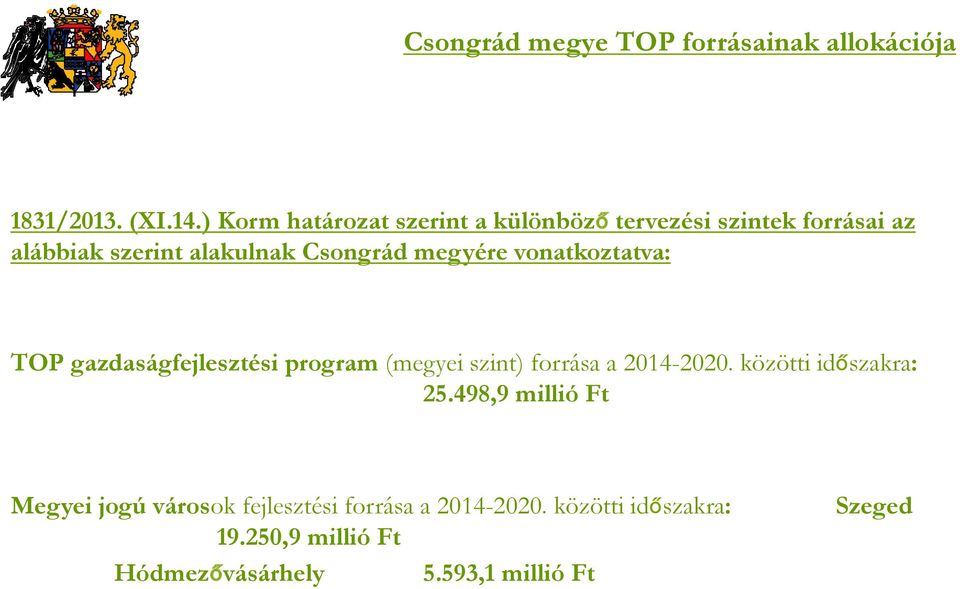 Csongrád megye TOP forrásainak allokációja

1831/2013. (XI.14.) Korm határozat szerint a különböző tervezési szintek forrásai az alábbiak szerint alakulnak Csongrád megyére vonatkoztatva:

TOP gazdaságfejlesztési program (megyei szint) forrása a 2014-2020. közötti időszakra: 25.498,9 millió Ft

Megyei jogú városok fejlesztési forrása a 2014-2020. közötti időszakra: Szeged 19.250,9 millió Ft

Hódmezővásárhely 5.593,1 millió Ft